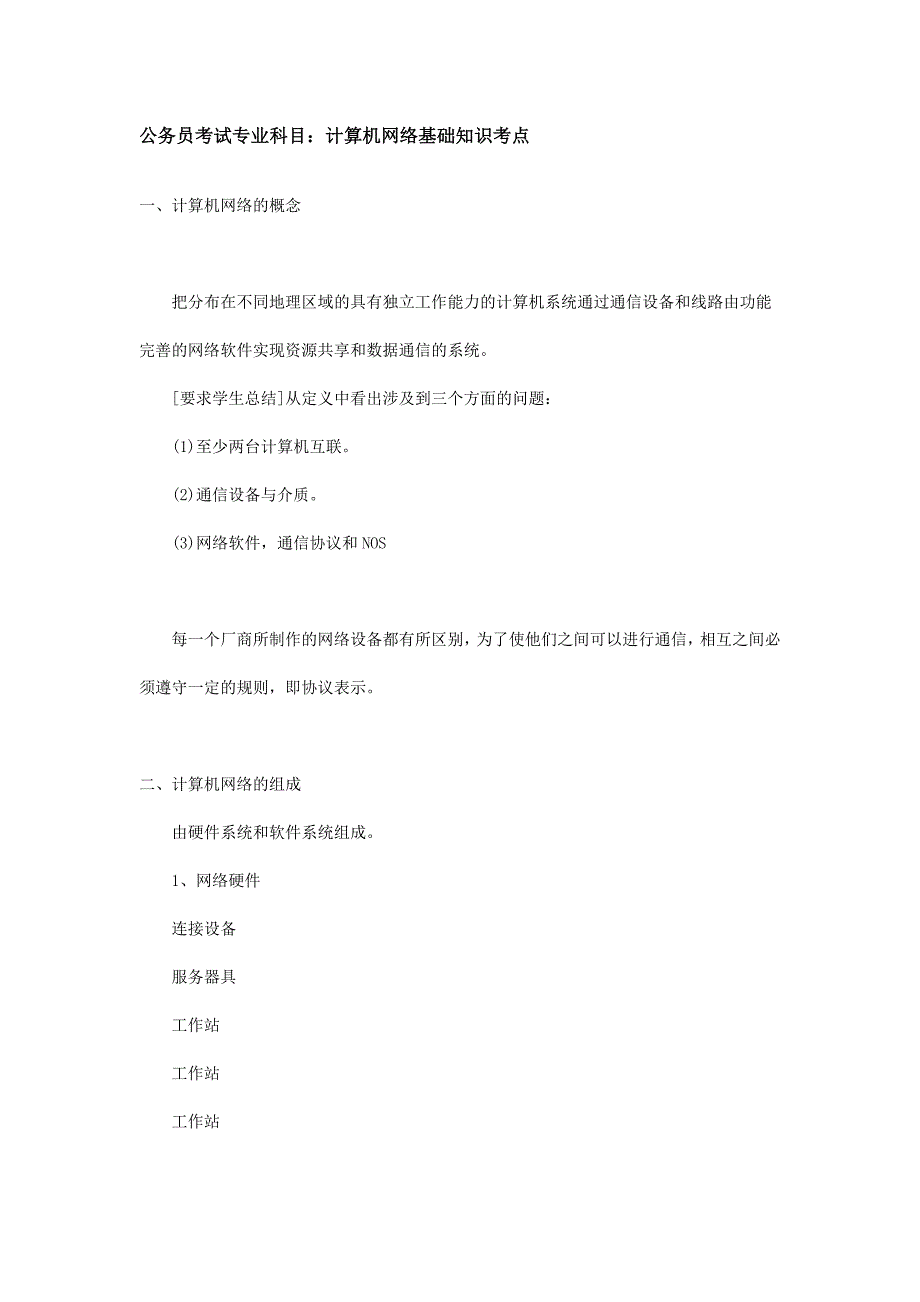 公务员考试专业科目：计算机网络基础知识考点

一、计算机网络的概念

把分布在不同地理区域的具有独立工作能力的计算机系统通过通信设备和线路由功能完善的网络软件实现资源共享和数据通信的系统。

[要求学生总结]从定义中看出涉及到三个方面的问题：

(1)至少两台计算机互联。

(2)通信设备与介质。

(3)网络软件，通信协议和NOS

每一个厂商所制作的网络设备都有所区别，为了使他们之间可以进行通信，相互之间必须遵守一定的规则，即协议表示。

二、计算机网络的组成

由硬件系统和软件系统组成。

1、网络硬件

连接设备

服务器具

工作站

工作站

工作站